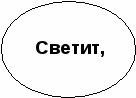 Светит,